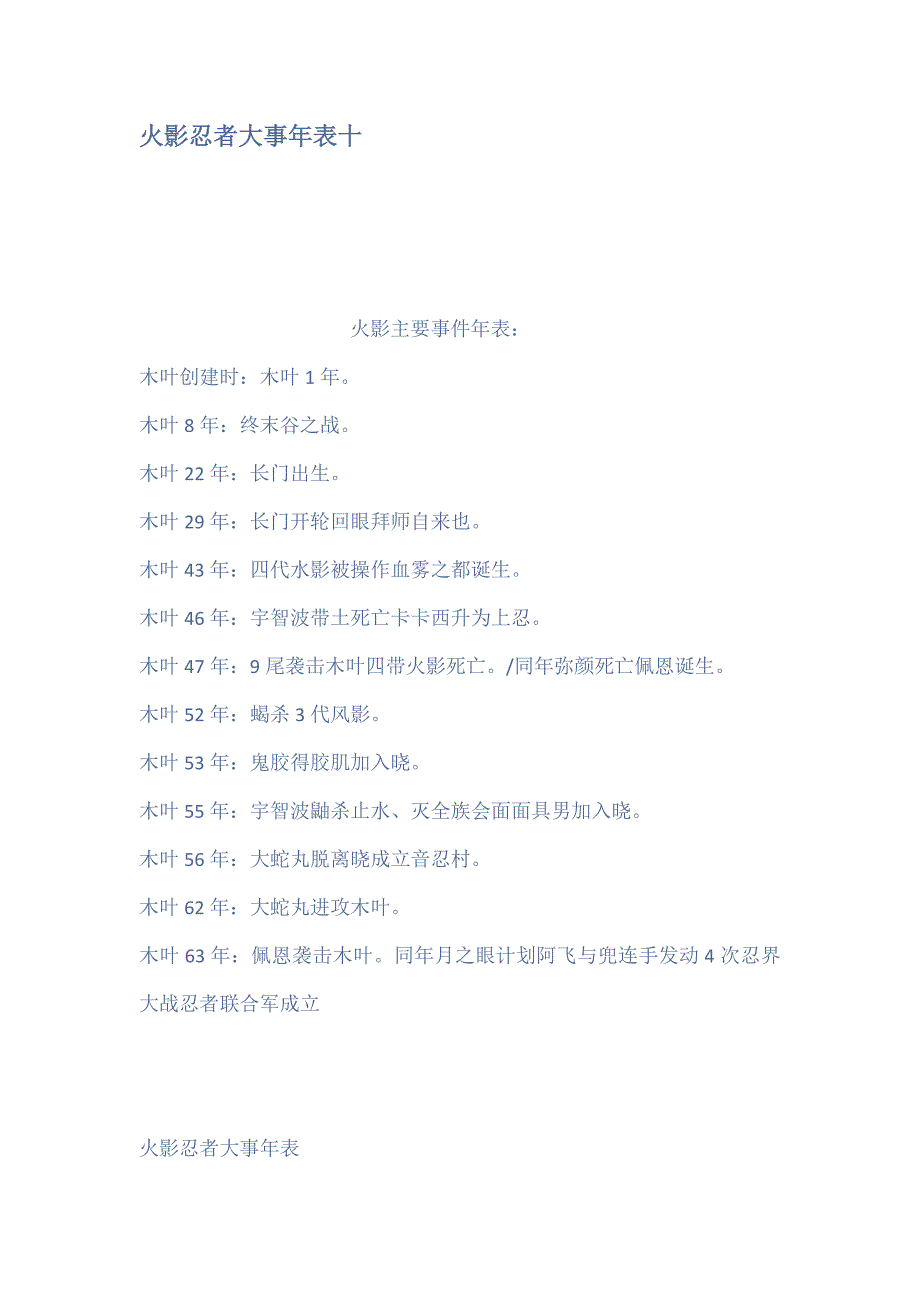 火影忍者大事年表十

火影主要事件年表：

木叶创建时：木叶1年。

木叶8年：终末谷之战。

木叶22年：长门出生。

木叶29年：长门开轮回眼拜师自来也。

木叶43年：四代水影被操作血雾之都诞生。

木叶46年：宇智波带土死亡卡卡西升为上忍。

木叶47年：9尾袭击木叶四带火影死亡。/同年弥颜死亡佩恩诞生。

木叶52年：蝎杀3代风影。

木叶53年：鬼胶得胶肌加入晓。

木叶55年：宇智波鼬杀止水、灭全族会面面具男加入晓。

木叶56年：大蛇丸脱离晓成立音忍村。

木叶62年：大蛇丸进攻木叶。

木叶63年：佩恩袭击木叶。同年月之眼计划阿飞与兜连手发动4次忍界大战忍者联合军成立

火影忍者大事年表